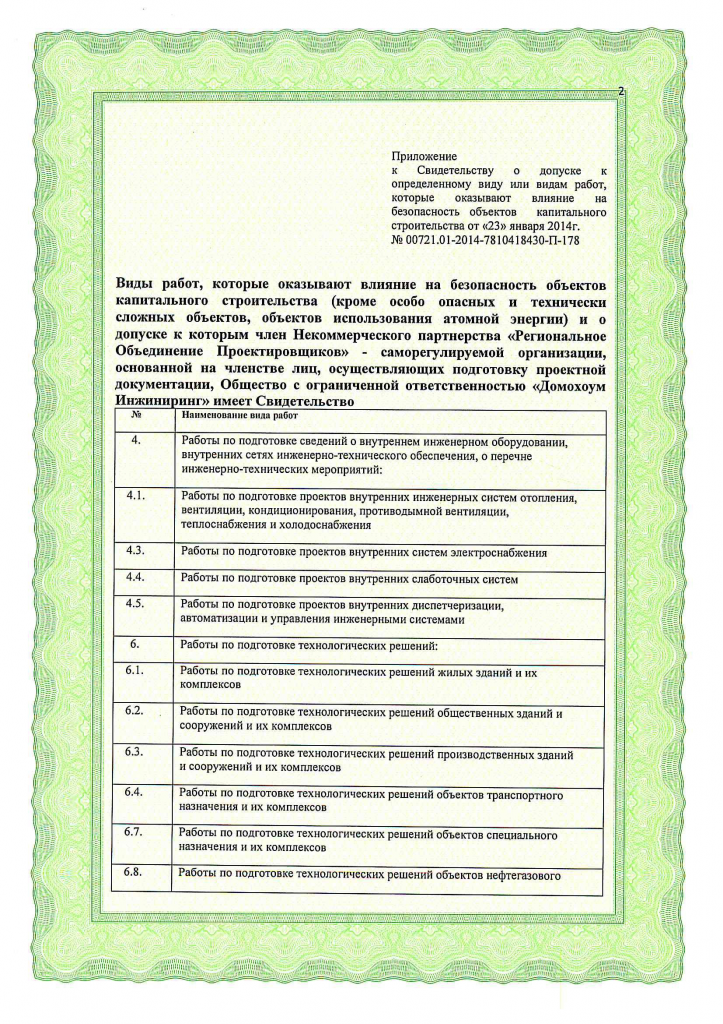 2

Приложение
к Свидетельству о допуске к определенному виду или видам работ, которые оказывают влияние на безопасность объектов капитального строительства от «23» января 2014г.
№ 00721.01-2014-7810418430-П-178

Виды работ, которые оказывают влияние на безопасность объектов капитального строительства (кроме особо опасных и технически сложных объектов, объектов использования атомной энергии) и о допуске к которым член Некоммерческого партнерства «Региональное Объединение Проектировщиков» - саморегулируемой организации, основанной на членстве лиц, осуществляющих подготовку проектной документации, Общество с ограниченной ответственностью «Домохоум Инжиниринг» имеет Свидетельство

| № | Наименование вида работ |
|---|---|
| 4. | Работы по подготовке сведений о внутреннем инженерном оборудовании, внутренних сетях инженерно-технического обеспечения, о перечне инженерно-технических мероприятий: |
| 4.1. | Работы по подготовке проектов внутренних инженерных систем отопления, вентиляции, кондиционирования, противодымной вентиляции, теплоснабжения и холодоснабжения |
| 4.3. | Работы по подготовке проектов внутренних систем электроснабжения |
| 4.4. | Работы по подготовке проектов внутренних слаботочных систем |
| 4.5. | Работы по подготовке проектов внутренних диспетчеризации, автоматизации и управления инженерными системами |
| 6. | Работы по подготовке технологических решений: |
| 6.1. | Работы по подготовке технологических решений жилых зданий и их комплексов |
| 6.2. | Работы по подготовке технологических решений общественных зданий и сооружений и их комплексов |
| 6.3. | Работы по подготовке технологических решений производственных зданий и сооружений и их комплексов |
| 6.4. | Работы по подготовке технологических решений объектов транспортного назначения и их комплексов |
| 6.7. | Работы по подготовке технологических решений объектов специального назначения и их комплексов |
| 6.8. | Работы по подготовке технологических решений объектов нефтегазового |